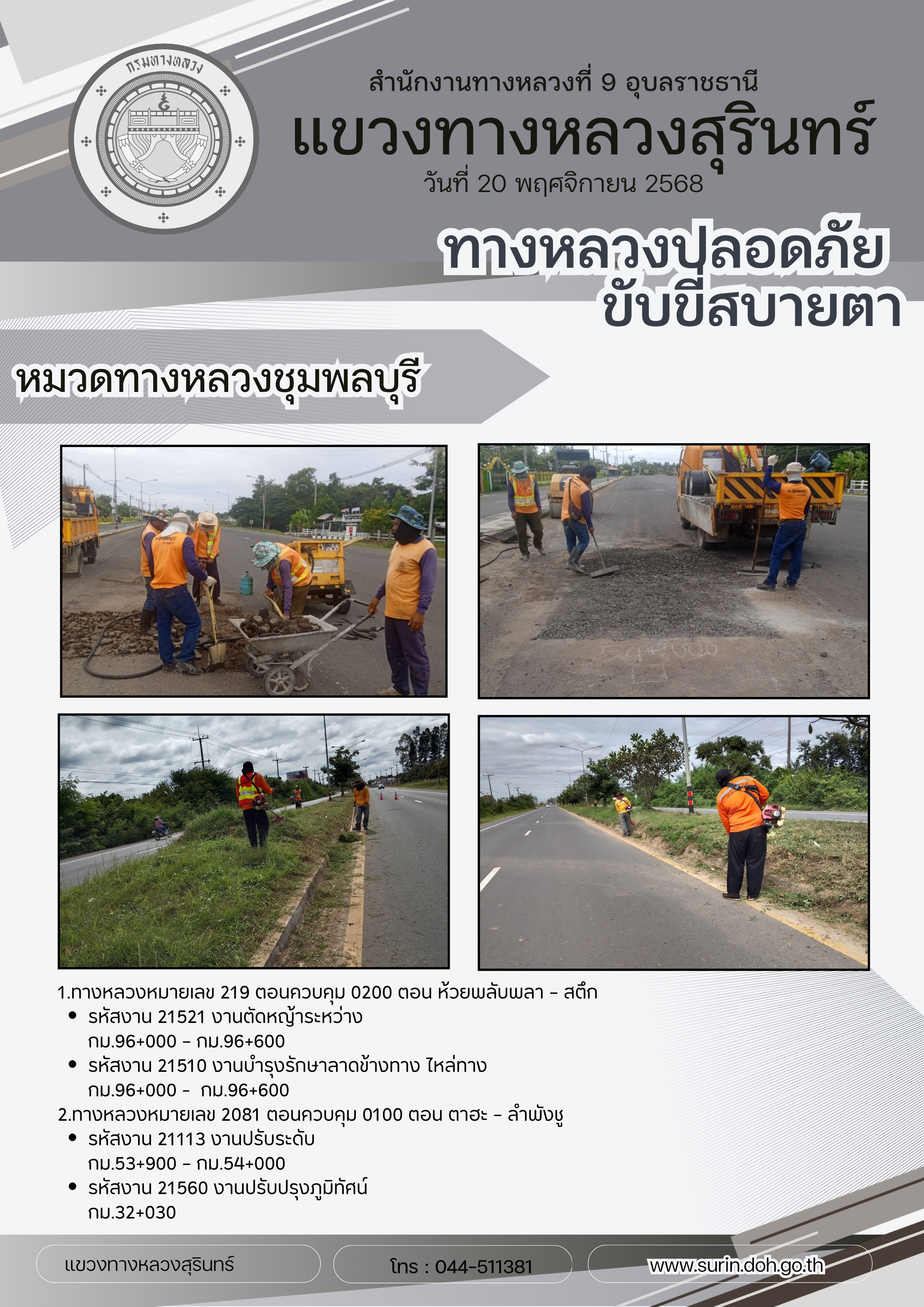 กรมทางหลวง

สำนักงานทางหลวงที่ 9 อุบลราชธานี

แขวงทางหลวงสุรินทร์

วันที่ 20 พฤศจิกายน 2568

ทางหลวงปลอดภัย
ขับขี่สบายตา

หมวดทางหลวงชุมพลบุรี

1.ทางหลวงหมายเลข 219 ตอนควบคุม 0200 ตอน ห้วยพลับพลา - สตึก
• รหัสงาน 21521 งานตัดหญ้าระหว่าง กม.96+000 - กม.96+600
• รหัสงาน 21510 งานบำรุงรักษาลาดข้างทาง ไหล่ทาง กม.96+000 - กม.96+600
2.ทางหลวงหมายเลข 2081 ตอนควบคุม 0100 ตอน ตาฮะ - ลำพังชู
• รหัสงาน 21113 งานปรับระดับ กม.53+900 - กม.54+000
• รหัสงาน 21560 งานปรับปรุงภูมิทัศน์ กม.32+030

แขวงทางหลวงสุรินทร์

โทร : 044-511381

www.surin.doh.go.th